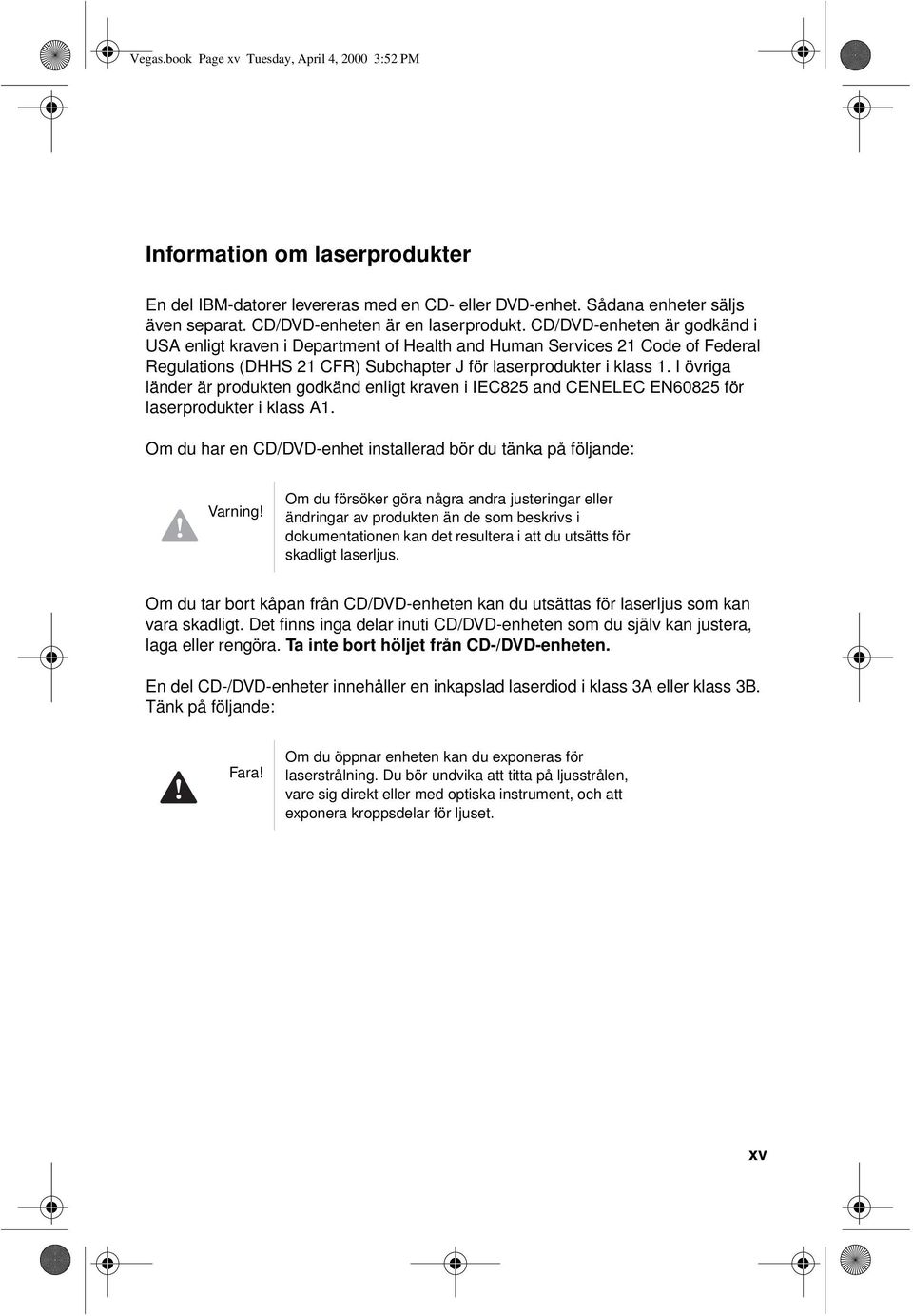 Vegas.book Page xv Tuesday, April 4, 2000 3:52 PM

Information om laserprodukter

En del IBM-datorer levereras med en CD- eller DVD-enhet. Sådana enheter säljs även separat. CD/DVD-enheten är en laserprodukt. CD/DVD-enheten är godkänd i USA enligt kraven i Department of Health and Human Services 21 Code of Federal Regulations (DHHS 21 CFR) Subchapter J för laserprodukter i klass 1. I övriga länder är produkten godkänd enligt kraven i IEC825 and CENELEC EN60825 för laserprodukter i klass A1.

Om du har en CD/DVD-enhet installerad bör du tänka på följande:

Varning!

Om du försöker göra några andra justeringar eller ändringar av produkten än de som beskrivs i dokumentationen kan det resultera i att du utsätts för skadligt laserljus.

Om du tar bort kåpan från CD/DVD-enheten kan du utsättas för laserljus som kan vara skadligt. Det finns inga delar inuti CD/DVD-enheten som du själv kan justera, laga eller rengöra. Ta inte bort höljet från CD-/DVD-enheten.

En del CD-/DVD-enheter innehåller en inkapslad laserdiod i klass 3A eller klass 3B. Tänk på följande:

Fara!

Om du öppnar enheten kan du exponeras för laserstrålning. Du bör undvika att titta på ljusstrålen, vare sig direkt eller med optiska instrument, och att exponera kroppsdelar för ljuset.

xv